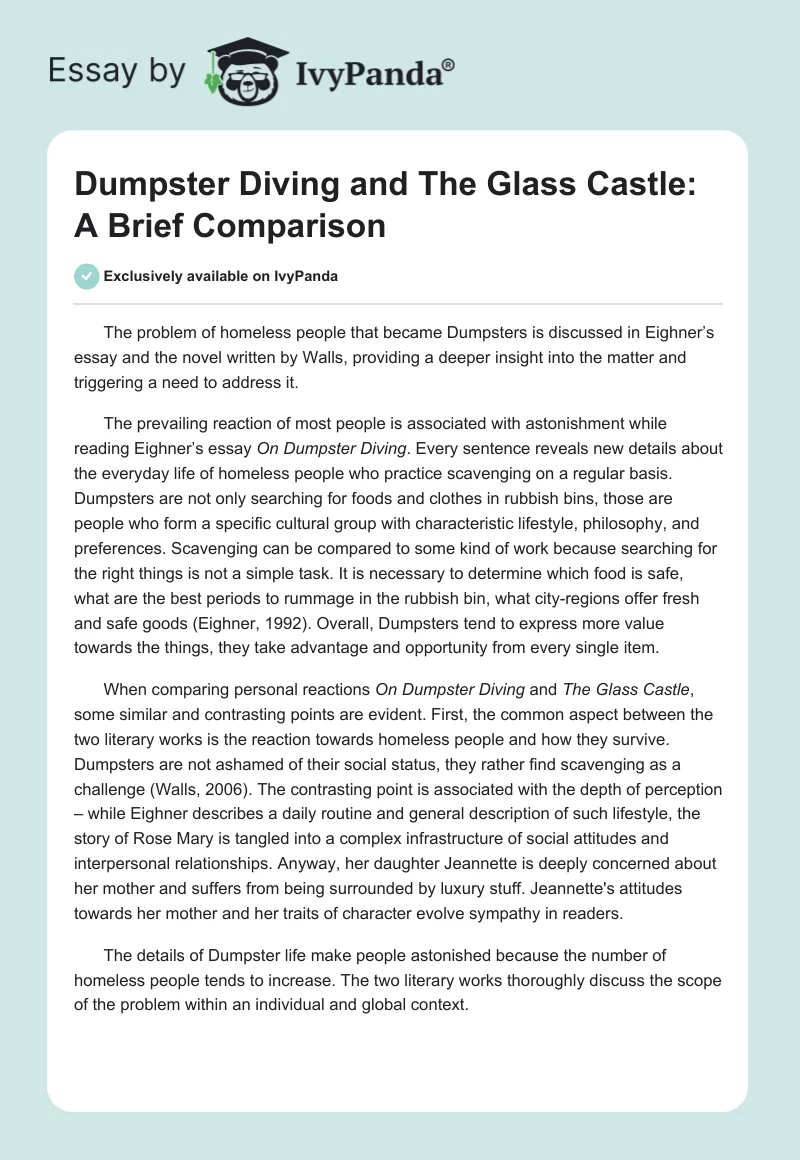 Essay by IvyPanda®

Dumpster Diving and The Glass Castle: A Brief Comparison

Exclusively available on IvyPanda

The problem of homeless people that became Dumpsters is discussed in Eighner's essay and the novel written by Walls, providing a deeper insight into the matter and triggering a need to address it.

The prevailing reaction of most people is associated with astonishment while reading Eighner's essay On Dumpster Diving. Every sentence reveals new details about the everyday life of homeless people who practice scavenging on a regular basis. Dumpsters are not only searching for foods and clothes in rubbish bins, those are people who form a specific cultural group with characteristic lifestyle, philosophy, and preferences. Scavenging can be compared to some kind of work because searching for the right things is not a simple task. It is necessary to determine which food is safe, what are the best periods to rummage in the rubbish bin, what city-regions offer fresh and safe goods (Eighner, 1992). Overall, Dumpsters tend to express more value towards the things, they take advantage and opportunity from every single item.

When comparing personal reactions On Dumpster Diving and The Glass Castle, some similar and contrasting points are evident. First, the common aspect between the two literary works is the reaction towards homeless people and how they survive. Dumpsters are not ashamed of their social status, they rather find scavenging as a challenge (Walls, 2006). The contrasting point is associated with the depth of perception – while Eighner describes a daily routine and general description of such lifestyle, the story of Rose Mary is tangled into a complex infrastructure of social attitudes and interpersonal relationships. Anyway, her daughter Jeannette is deeply concerned about her mother and suffers from being surrounded by luxury stuff. Jeannette's attitudes towards her mother and her traits of character evolve sympathy in readers.

The details of Dumpster life make people astonished because the number of homeless people tends to increase. The two literary works thoroughly discuss the scope of the problem within an individual and global context.